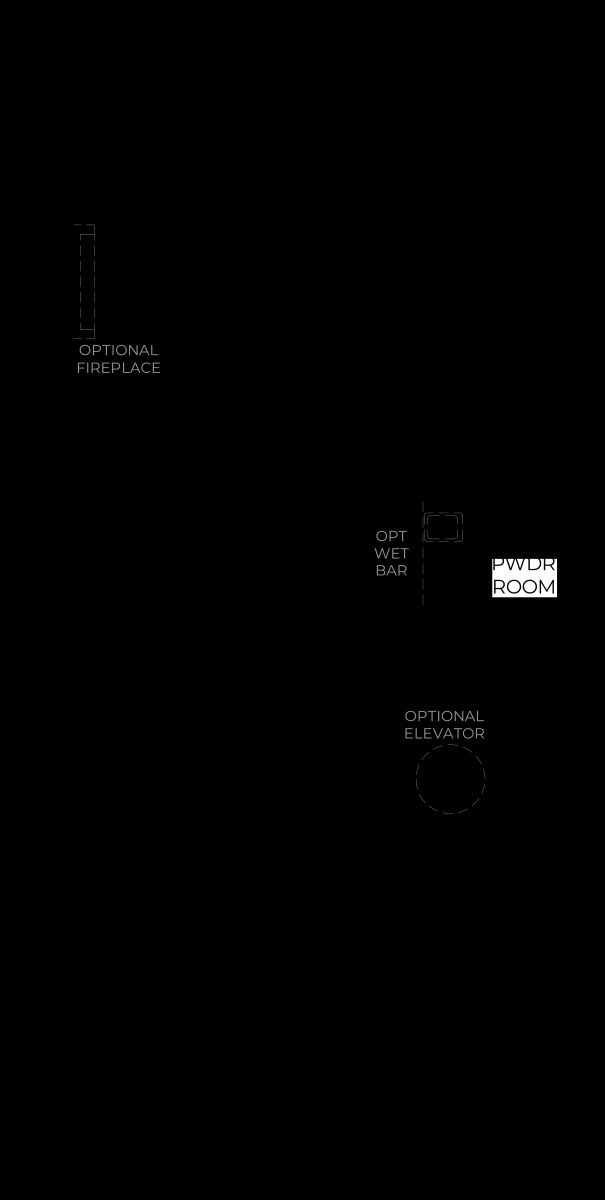 OPTIONAL
FIREPLACE

OPT
WET
BAR

PWDR
ROOM

OPTIONAL
ELEVATOR